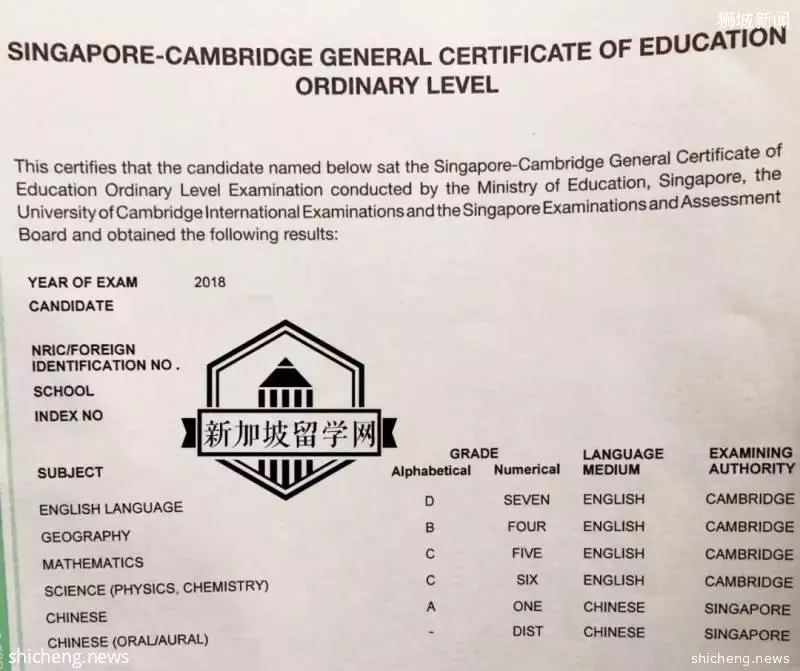 狮城新闻

SINGAPORE-CAMBRIDGE GENERAL CERTIFICATE OF EDUCATION ORDINARY LEVEL

This certifies that the candidate named below sat the Singapore-Cambridge General Certificate of Education Ordinary Level Examination conducted by the Ministry of Education, Singapore, the University of Cambridge International Examinations and the Singapore Examinations and Assessment Board and obtained the following results:

YEAR OF EXAM 2018
CANDIDATE
NRIC/FOREIGN IDENTIFICATION NO .
SCHOOL
INDEX NO

新加坡留学网

| SUBJECT | GRADE Alphabetical | GRADE Numerical | LANGUAGE MEDIUM | EXAMINING AUTHORITY |
|---|---|---|---|---|
| ENGLISH LANGUAGE | D | SEVEN | ENGLISH | CAMBRIDGE |
| GEOGRAPHY | B | FOUR | ENGLISH | CAMBRIDGE |
| MATHEMATICS | C | FIVE | ENGLISH | CAMBRIDGE |
| SCIENCE (PHYSICS, CHEMISTRY) | C | SIX | ENGLISH | CAMBRIDGE |
| CHINESE | A | ONE | CHINESE | SINGAPORE |
| CHINESE (ORAL/AURAL) | - | DIST | CHINESE | SINGAPORE |

shicheng.news
shicheng.news